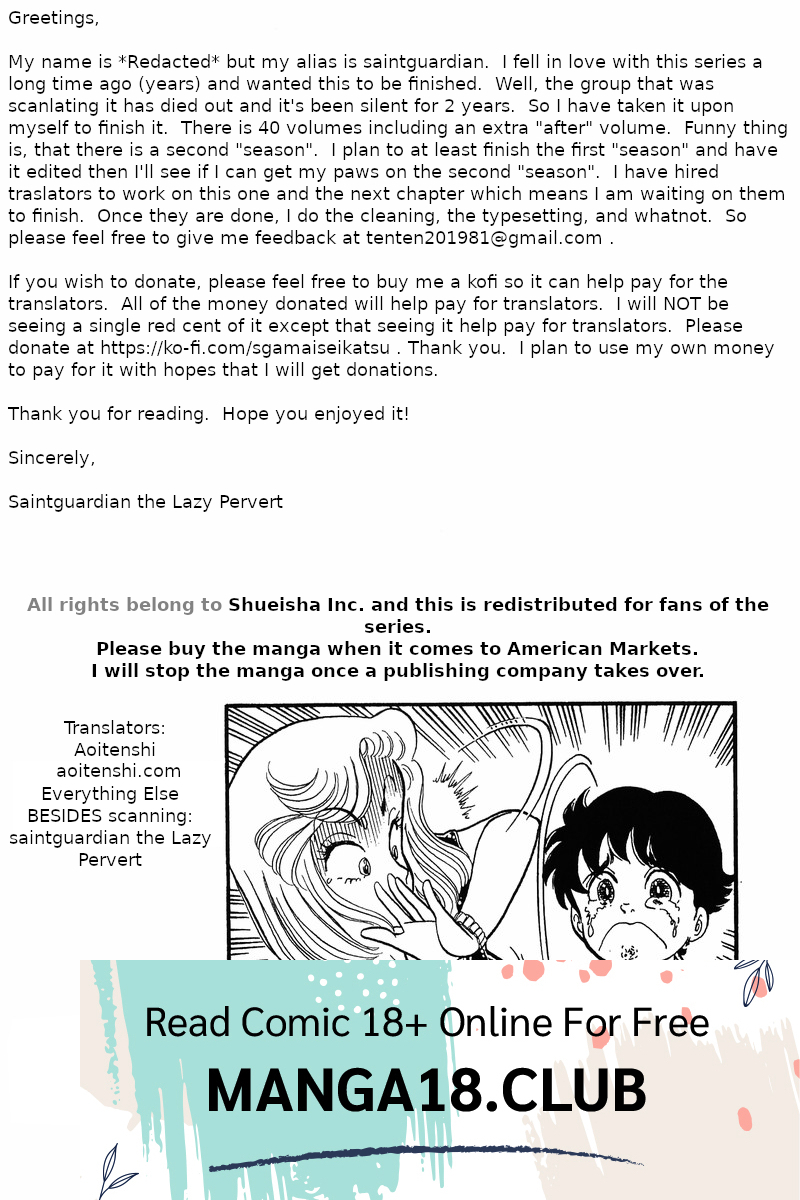 Greetings,

My name is *Redacted* but my alias is saintguardian. I fell in love with this series a long time ago (years) and wanted this to be finished. Well, the group that was scanlating it has died out and it's been silent for 2 years. So I have taken it upon myself to finish it. There is 40 volumes including an extra "after" volume. Funny thing is, that there is a second "season". I plan to at least finish the first "season" and have it edited then I'll see if I can get my paws on the second "season". I have hired traslators to work on this one and the next chapter which means I am waiting on them to finish. Once they are done, I do the cleaning, the typesetting, and whatnot. So please feel free to give me feedback at tenten201981@gmail.com .

If you wish to donate, please feel free to buy me a kofi so it can help pay for the translators. All of the money donated will help pay for translators. I will NOT be seeing a single red cent of it except that seeing it help pay for translators. Please donate at https://ko-fi.com/sgamaiseikatsu . Thank you. I plan to use my own money to pay for it with hopes that I will get donations.

Thank you for reading. Hope you enjoyed it!

Sincerely,

Saintguardian the Lazy Pervert

All rights belong to Shueisha Inc. and this is redistributed for fans of the series.
Please buy the manga when it comes to American Markets.
I will stop the manga once a publishing company takes over.

Translators:
Aoitenshi
aoitenshi.com
Everything Else
BESIDES scanning:
saintguardian the Lazy Pervert

Read Comic 18+ Online For Free
MANGA18.CLUB